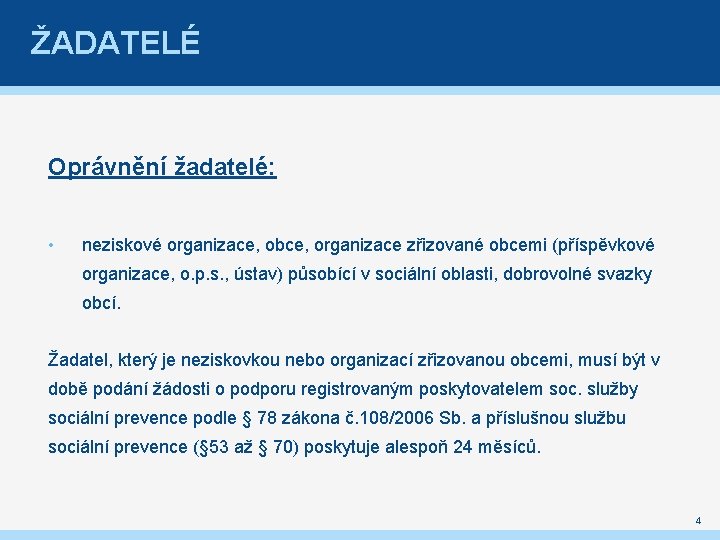 ŽADATELÉ

Oprávnění žadatelé:

• neziskové organizace, obce, organizace zřizované obcemi (příspěvkové organizace, o.p.s., ústav) působící v sociální oblasti, dobrovolné svazky obcí.

Žadatel, který je neziskovkou nebo organizací zřizovanou obcemi, musí být v době podání žádosti o podporu registrovaným poskytovatelem soc. služby sociální prevence podle § 78 zákona č.108/2006 Sb. a příslušnou službu sociální prevence (§53 až § 70) poskytuje alespoň 24 měsíců.

4